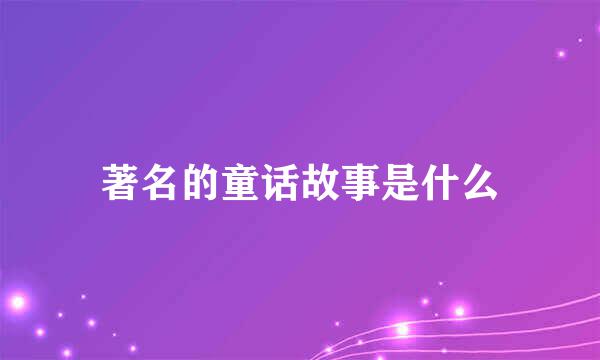 著名的童话故事是什么